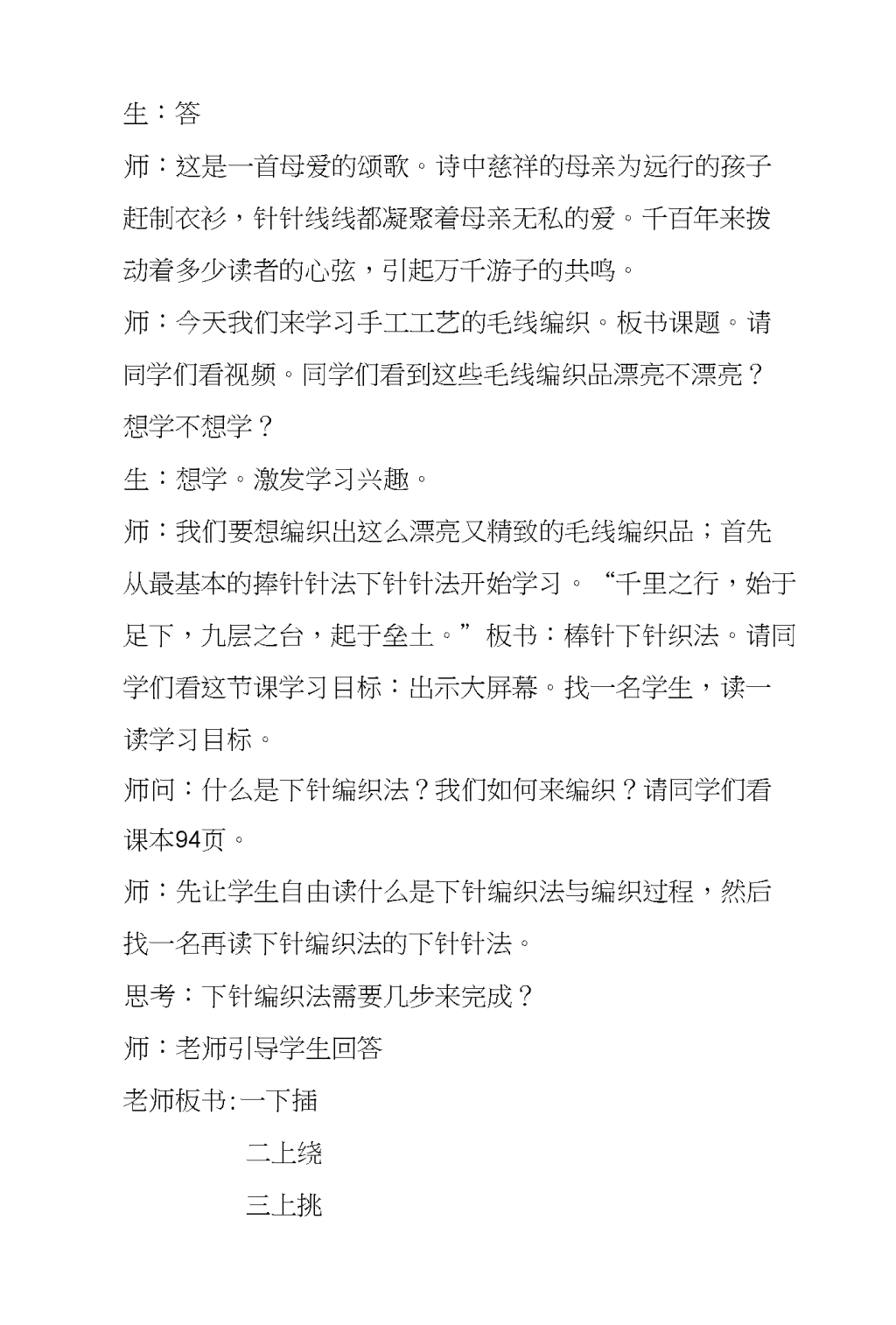 生：答

师：这是一首母爱的颂歌。诗中慈祥的母亲为远行的孩子赶制衣衫，针针线线都凝聚着母亲无私的爱。千百年来拨动着多少读者的心弦，引起万千游子的共鸣。

师：今天我们来学习手工工艺的毛线编织。板书课题。请同学们看视频。同学们看到这些毛线编织品漂亮不漂亮？想学不想学？

生：想学。激发学习兴趣。

师：我们要想编织出这么漂亮又精致的毛线编织品；首先从最基本的捧针针法下针针法开始学习。“千里之行，始于足下，九层之台，起于垒土。”板书：棒针下针织法。请同学们看这节课学习目标：出示大屏幕。找一名学生，读一读学习目标。

师问：什么是下针编织法？我们如何来编织？请同学们看课本94页。

师：先让学生自由读什么是下针编织法与编织过程，然后找一名再读下针编织法的下针针法。

思考：下针编织法需要几步来完成？

师：老师引导学生回答

老师板书:一下插

二上绕

三上挑